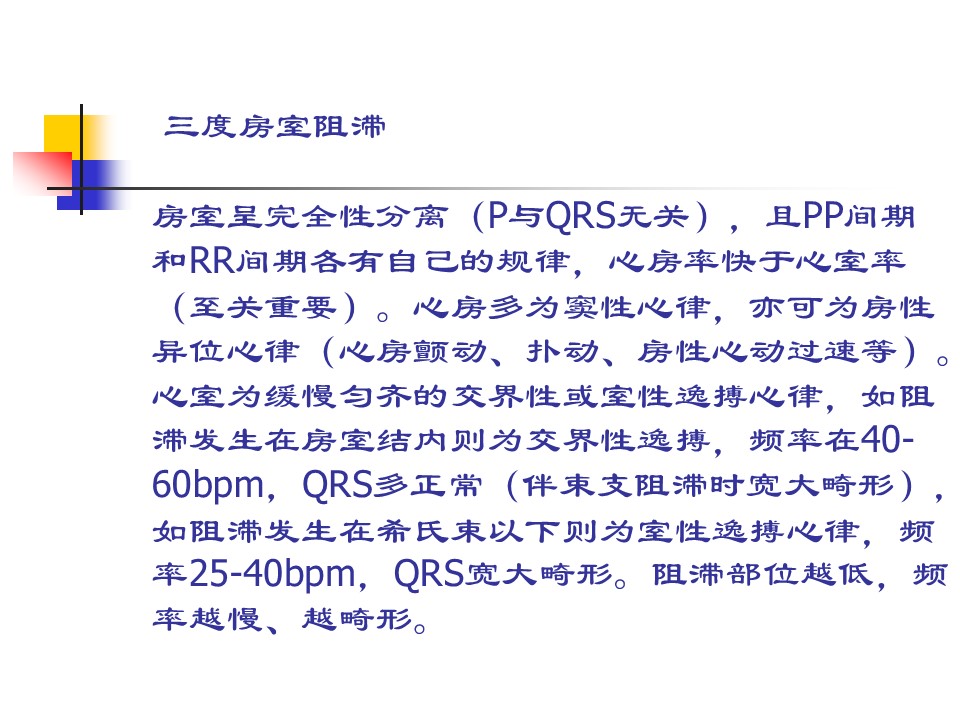 三度房室阻滞

房室呈完全性分离（P与QRS无关），且PP间期和RR间期各有自己的规律，心房率快于心室率（至关重要）。心房多为窦性心律，亦可为房性异位心律（心房颤动、扑动、房性心动过速等）。心室为缓慢匀齐的交界性或室性逸搏心律，如阻滞发生在房室结内则为交界性逸搏，频率在40-60bpm，QRS多正常（伴束支阻滞时宽大畸形），如阻滞发生在希氏束以下则为室性逸搏心律，频率25-40bpm，QRS宽大畸形。阻滞部位越低，频率越慢、越畸形。